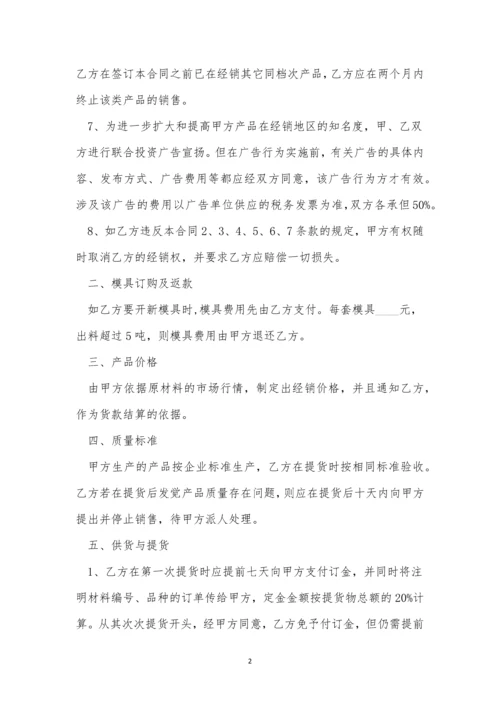 乙方在签订本合同之前已在经销其它同档次产品，乙方应在两个月内终止该类产品的销售。

7、为进一步扩大和提高甲方产品在经销地区的知名度，甲、乙双方进行联合投资广告宣扬。但在广告行为实施前，有关广告的具体内容、发布方式、广告费用等都应经双方同意，该广告行为方才有效。涉及该广告的费用以广告单位供应的税务发票为准，双方各承但50%。

8、如乙方违反本合同2、3、4、5、6、7条款的规定，甲方有权随时取消乙方的经销权，并要求乙方应赔偿一切损失。

二、模具订购及返款

如乙方要开新模具时，模具费用先由乙方支付。每套模具____元，出料超过5吨，则模具费用由甲方退还乙方。

三、产品价格

由甲方依据原材料的市场行情，制定出经销价格，并且通知乙方，作为货款结算的依据。

四、质量标准

甲方生产的产品按企业标准生产，乙方在提货时按相同标准验收。乙方若在提货后发觉产品质量存在问题，则应在提货后十天内向甲方提出并停止销售，待甲方派人处理。

五、供货与提货

1、乙方在第一次提货时应提前七天向甲方支付订金，并同时将注明材料编号、品种的订单传给甲方，定金金额按提货物总额的20%计算。从其次次提货开头，经甲方同意，乙方免予付订金，但仍需提前

2